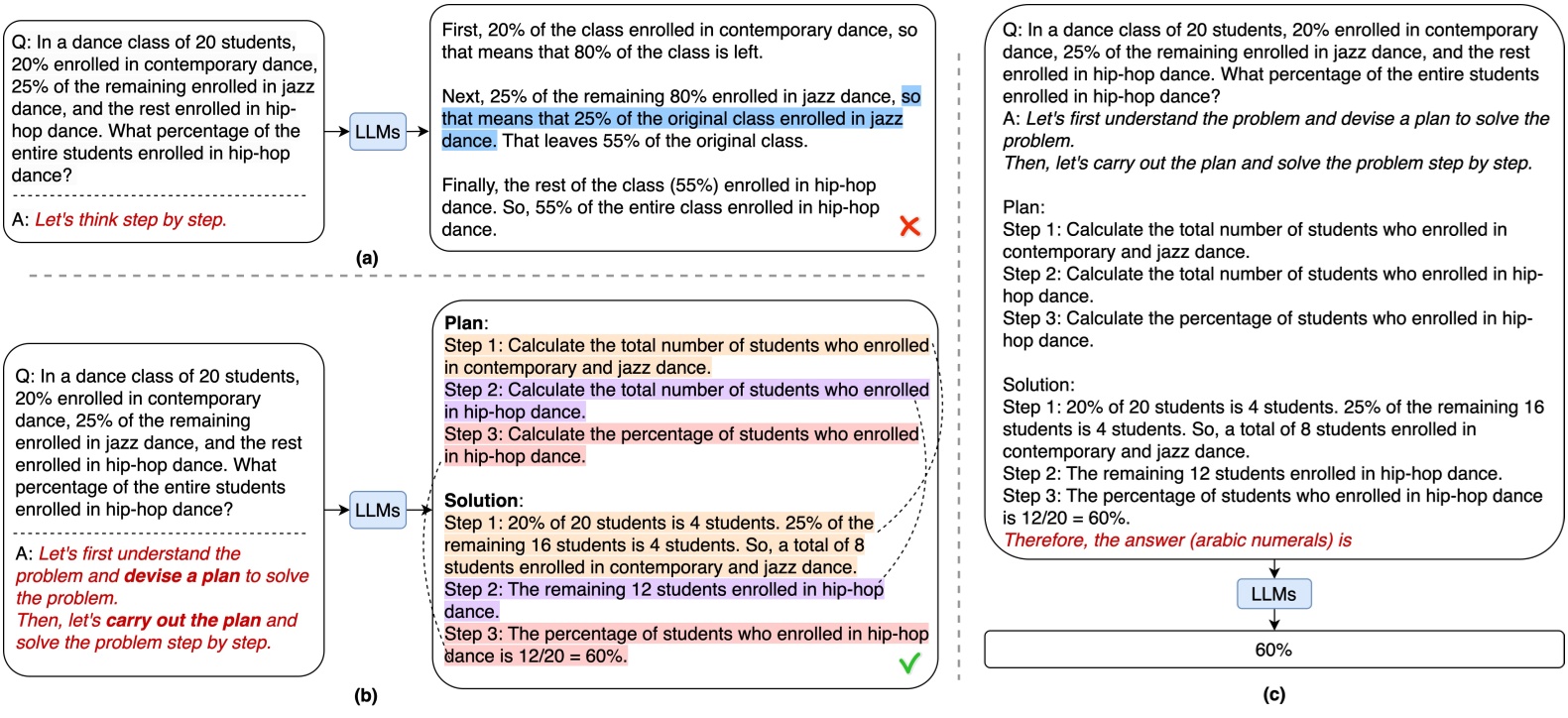 Q: In a dance class of 20 students, 20% enrolled in contemporary dance, 25% of the remaining enrolled in jazz dance, and the rest enrolled in hip-hop dance. What percentage of the entire students enrolled in hip-hop dance?

A: Let's think step by step.

LLMs

First, 20% of the class enrolled in contemporary dance, so that means that 80% of the class is left.

Next, 25% of the remaining 80% enrolled in jazz dance, so that means that 25% of the original class enrolled in jazz dance. That leaves 55% of the original class.

Finally, the rest of the class (55%) enrolled in hip-hop dance. So, 55% of the entire class enrolled in hip-hop dance.

(a)

Q: In a dance class of 20 students, 20% enrolled in contemporary dance, 25% of the remaining enrolled in jazz dance, and the rest enrolled in hip-hop dance. What percentage of the entire students enrolled in hip-hop dance?

A: Let's first understand the problem and devise a plan to solve the problem. Then, let's carry out the plan and solve the problem step by step.

LLMs

Plan:
Step 1: Calculate the total number of students who enrolled in contemporary and jazz dance.
Step 2: Calculate the total number of students who enrolled in hip-hop dance.
Step 3: Calculate the percentage of students who enrolled in hip-hop dance.

Solution:
Step 1: 20% of 20 students is 4 students. 25% of the remaining 16 students is 4 students. So, a total of 8 students enrolled in contemporary and jazz dance.
Step 2: The remaining 12 students enrolled in hip-hop dance.
Step 3: The percentage of students who enrolled in hip-hop dance is 12/20 = 60%.

(b)

Q: In a dance class of 20 students, 20% enrolled in contemporary dance, 25% of the remaining enrolled in jazz dance, and the rest enrolled in hip-hop dance. What percentage of the entire students enrolled in hip-hop dance?
A: Let's first understand the problem and devise a plan to solve the problem.
Then, let's carry out the plan and solve the problem step by step.

Plan:
Step 1: Calculate the total number of students who enrolled in contemporary and jazz dance.
Step 2: Calculate the total number of students who enrolled in hip-hop dance.
Step 3: Calculate the percentage of students who enrolled in hip-hop dance.

Solution:
Step 1: 20% of 20 students is 4 students. 25% of the remaining 16 students is 4 students. So, a total of 8 students enrolled in contemporary and jazz dance.
Step 2: The remaining 12 students enrolled in hip-hop dance.
Step 3: The percentage of students who enrolled in hip-hop dance is 12/20 = 60%.
Therefore, the answer (arabic numerals) is

LLMs

60%

(c)